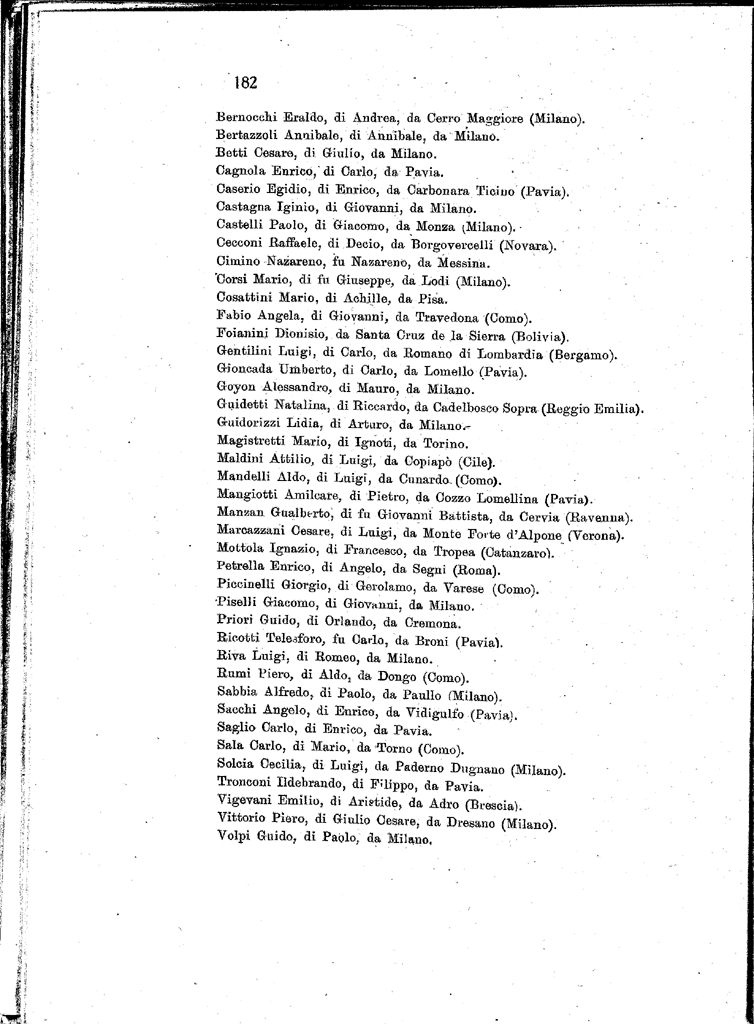 182

Bernocchi Eraldo, di Andrea, da Cerro Maggiore (Milano).
Bertazzoli Annibale, di Annibale, da Milano.
Betti Cesare, di Giulio, da Milano.
Cagnola Enrico, di Carlo, da Pavia.
Caserio Egidio, di Enrico, da Carbonara Ticino (Pavia).
Castagna Iginio, di Giovanni, da Milano.
Castelli Paolo, di Giacomo, da Monza (Milano).
Cecconi Raffaele, di Decio, da Borgovercelli (Novara).
Cimino Nazareno, fu Nazareno, da Messina.
Corsi Mario, di fu Giuseppe, da Lodi (Milano).
Cosattini Mario, di Achille, da Pisa.
Fabio Angela, di Giovanni, da Travedona (Como).
Foianini Dionisio, da Santa Cruz de la Sierra (Bolivia).
Gentilini Luigi, di Carlo, da Romano di Lombardia (Bergamo).
Gioncada Umberto, di Carlo, da Lomello (Pavia).
Goyon Alessandro, di Mauro, da Milano.
Guidetti Natalina, di Riccardo, da Cadelbosco Sopra (Reggio Emilia).
Guidorizzi Lidia, di Arturo, da Milano.
Magistretti Mario, di Ignoti, da Torino.
Maldini Attilio, di Luigi, da Copiapò (Cile).
Mandelli Aldo, di Luigi, da Cunardo (Como).
Mangiotti Amilcare, di Pietro, da Cozzo Lomellina (Pavia).
Manzan Gualberto, di fu Giovanni Battista, da Cervia (Ravenna).
Marcazzani Cesare, di Luigi, da Monte Forte d'Alpone (Verona).
Mottola Ignazio, di Francesco, da Tropea (Catanzaro).
Petrella Enrico, di Angelo, da Segni (Roma).
Piccinelli Giorgio, di Gerolamo, da Varese (Como).
Piselli Giacomo, di Giovanni, da Milano.
Priori Guido, di Orlando, da Cremona.
Ricotti Telesforo, fu Carlo, da Broni (Pavia).
Riva Luigi, di Romeo, da Milano.
Rumi Piero, di Aldo, da Dongo (Como).
Sabbia Alfredo, di Paolo, da Paullo (Milano).
Sacchi Angelo, di Enrico, da Vidigulfo (Pavia).
Saglio Carlo, di Enrico, da Pavia.
Sala Carlo, di Mario, da Torno (Como).
Solcia Cecilia, di Luigi, da Paderno Dugnano (Milano).
Tronconi Ildebrando, di Filippo, da Pavia.
Vigevani Emilio, di Aristide, da Adro (Brescia).
Vittorio Piero, di Giulio Cesare, da Dresano (Milano).
Volpi Guido, di Paolo, da Milano.